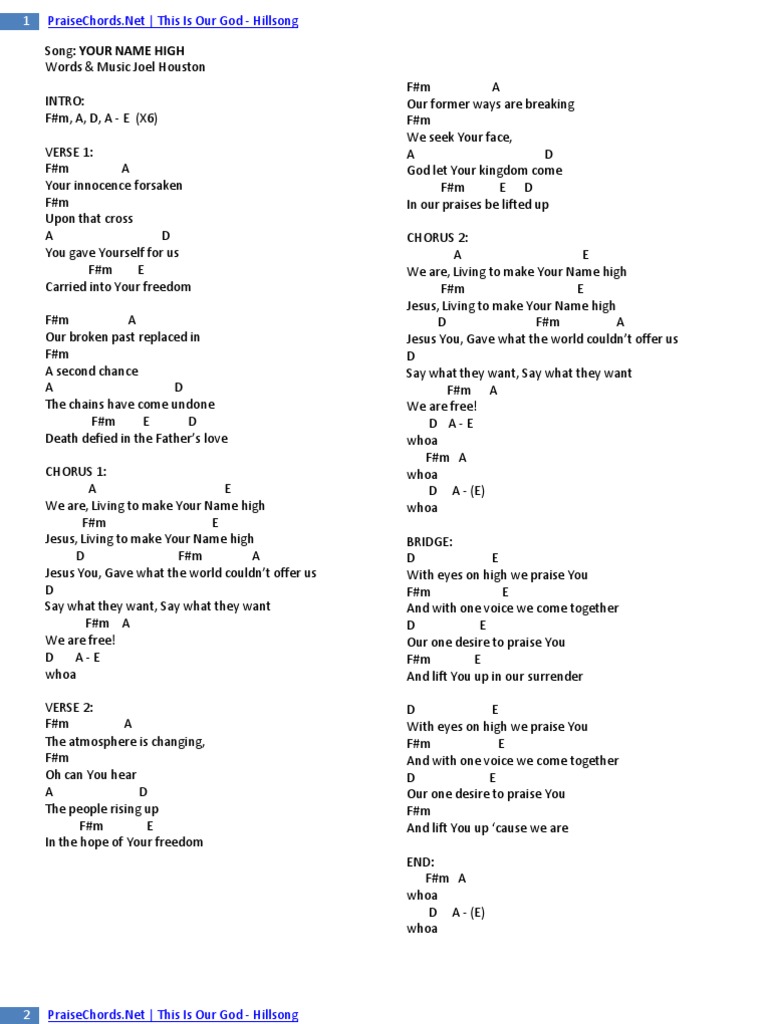 1 PraiseChords.Net | This Is Our God - Hillsong

Song: YOUR NAME HIGH
Words & Music Joel Houston

INTRO:
F#m, A, D, A - E (X6)

VERSE 1:
F#m A
Your innocence forsaken
F#m
Upon that cross
A D
You gave Yourself for us
F#m E
Carried into Your freedom

F#m A
Our broken past replaced in
F#m
A second chance
A D
The chains have come undone
F#m E D
Death defied in the Father's love

CHORUS 1:
A E
We are, Living to make Your Name high
F#m E
Jesus, Living to make Your Name high
D F#m A
Jesus You, Gave what the world couldn't offer us
D
Say what they want, Say what they want
F#m A
We are free!
D A - E
whoa

VERSE 2:
F#m A
The atmosphere is changing,
F#m
Oh can You hear
A D
The people rising up
F#m E
In the hope of Your freedom

F#m A
Our former ways are breaking
F#m
We seek Your face,
A D
God let Your kingdom come
F#m E D
In our praises be lifted up

CHORUS 2:
A E
We are, Living to make Your Name high
F#m E
Jesus, Living to make Your Name high
D F#m A
Jesus You, Gave what the world couldn't offer us
D
Say what they want, Say what they want
F#m A
We are free!
D A - E
whoa
F#m A
whoa
D A - (E)
whoa

BRIDGE:
D E
With eyes on high we praise You
F#m E
And with one voice we come together
D E
Our one desire to praise You
F#m E
And lift You up in our surrender

D E
With eyes on high we praise You
F#m E
And with one voice we come together
D E
Our one desire to praise You
F#m
And lift You up 'cause we are

END:
F#m A
whoa
D A - (E)
whoa

2 PraiseChords.Net | This Is Our God - Hillsong